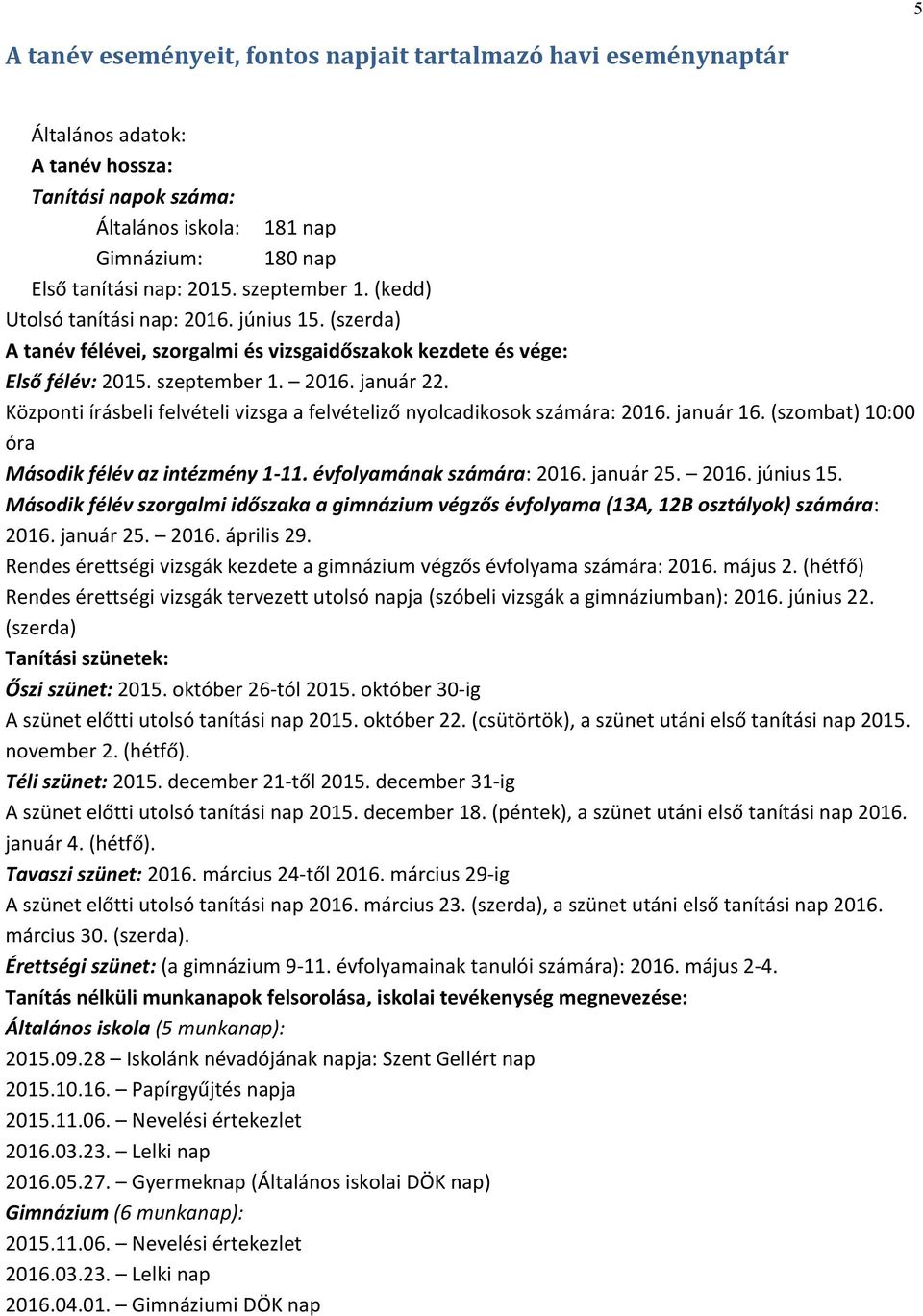 5

A tanév eseményeit, fontos napjait tartalmazó havi eseménynaptár

Általános adatok:
A tanév hossza:
Tanítási napok száma:
Általános iskola: 181 nap
Gimnázium: 180 nap
Első tanítási nap: 2015. szeptember 1. (kedd)
Utolsó tanítási nap: 2016. június 15. (szerda)
A tanév félévei, szorgalmi és vizsgaidőszakok kezdete és vége:
Első félév: 2015. szeptember 1. – 2016. január 22.
Központi írásbeli felvételi vizsga a felvételiző nyolcadikosok számára: 2016. január 16. (szombat) 10:00 óra
Második félév az intézmény 1-11. évfolyamának számára: 2016. január 25. – 2016. június 15.
Második félév szorgalmi időszaka a gimnázium végzős évfolyama (13A, 12B osztályok) számára: 2016. január 25. – 2016. április 29.
Rendes érettségi vizsgák kezdete a gimnázium végzős évfolyama számára: 2016. május 2. (hétfő)
Rendes érettségi vizsgák tervezett utolsó napja (szóbeli vizsgák a gimnáziumban): 2016. június 22. (szerda)
Tanítási szünetek:
Őszi szünet: 2015. október 26-tól 2015. október 30-ig
A szünet előtti utolsó tanítási nap 2015. október 22. (csütörtök), a szünet utáni első tanítási nap 2015. november 2. (hétfő).
Téli szünet: 2015. december 21-től 2015. december 31-ig
A szünet előtti utolsó tanítási nap 2015. december 18. (péntek), a szünet utáni első tanítási nap 2016. január 4. (hétfő).
Tavaszi szünet: 2016. március 24-től 2016. március 29-ig
A szünet előtti utolsó tanítási nap 2016. március 23. (szerda), a szünet utáni első tanítási nap 2016. március 30. (szerda).
Érettségi szünet: (a gimnázium 9-11. évfolyamainak tanulói számára): 2016. május 2-4.
Tanítás nélküli munkanapok felsorolása, iskolai tevékenység megnevezése:
Általános iskola (5 munkanap):
2015.09.28 – Iskolánk névadójának napja: Szent Gellért nap
2015.10.16. – Papírgyűjtés napja
2015.11.06. – Nevelési értekezlet
2016.03.23. – Lelki nap
2016.05.27. – Gyermeknap (Általános iskolai DÖK nap)
Gimnázium (6 munkanap):
2015.11.06. – Nevelési értekezlet
2016.03.23. – Lelki nap
2016.04.01. – Gimnáziumi DÖK nap